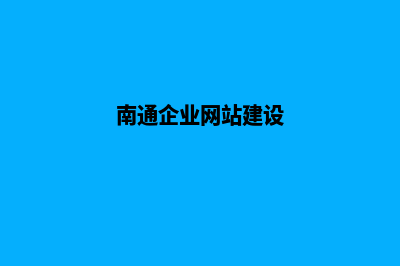 南通企业网站建设